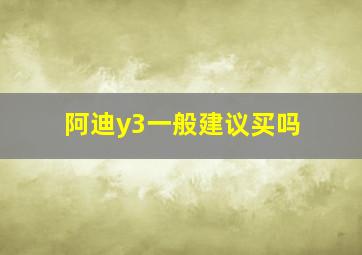 阿迪y3一般建议买吗